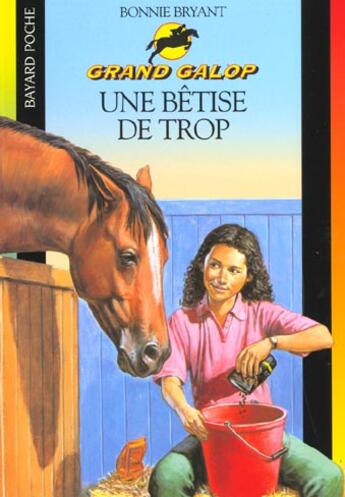 BAYARD POCHE

BONNIE BRYANT

GRAND GALOP

UNE BÊTISE DE TROP